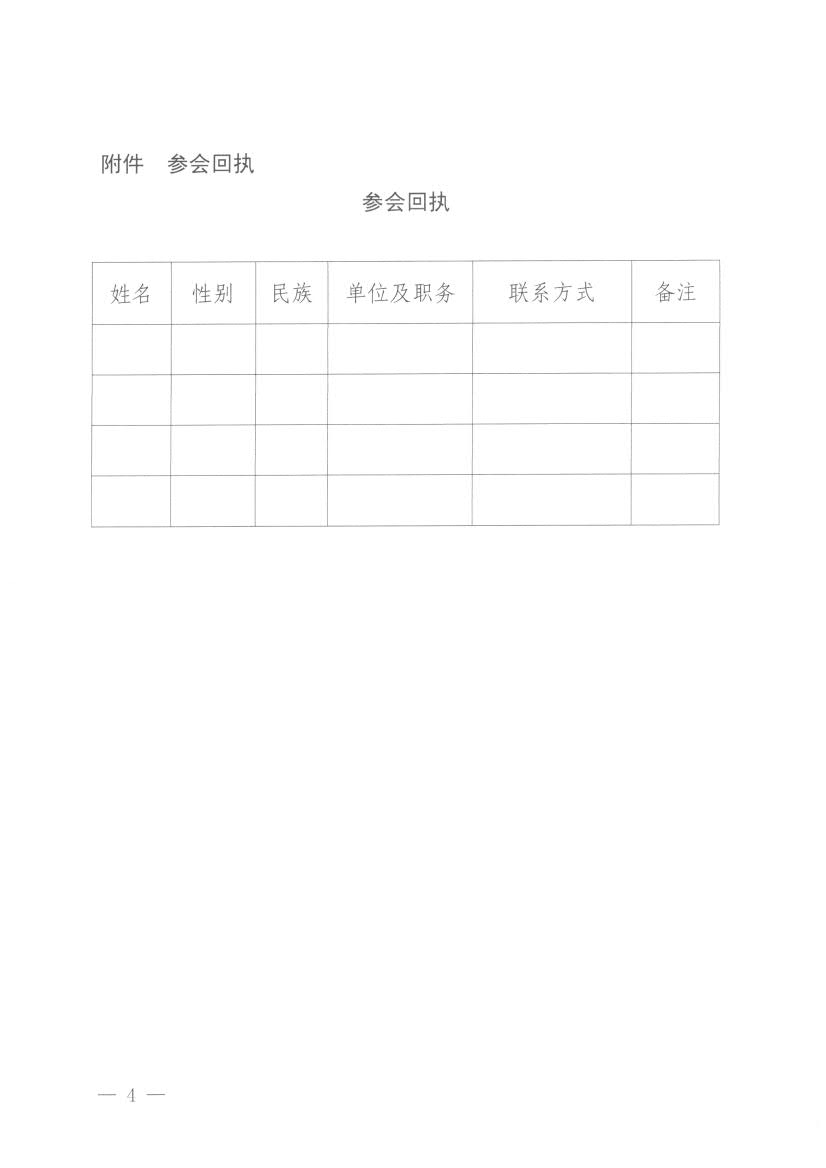 附件 参会回执

参会回执

| 姓名 | 性别 | 民族 | 单位及职务 | 联系方式 | 备注 |
|---|---|---|---|---|---|
| | | | | | |
| | | | | | |
| | | | | | |
| | | | | | |

— 4 —